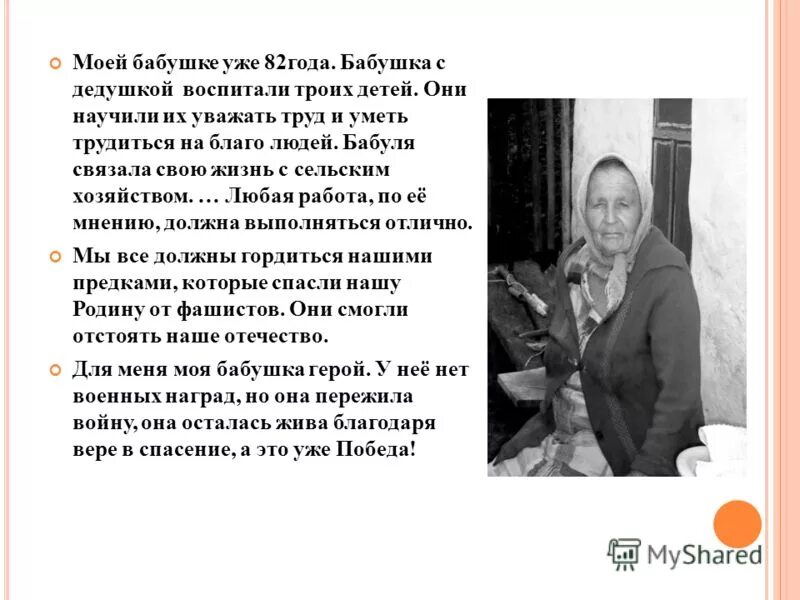 Моей бабушке уже 82года. Бабушка с дедушкой воспитали троих детей. Они научили их уважать труд и уметь трудиться на благо людей. Бабуля связала свою жизнь с сельским хозяйством. … Любая работа, по её мнению, должна выполняться отлично.

Мы все должны гордиться нашими предками, которые спасли нашу Родину от фашистов. Они смогли отстоять наше отечество.

Для меня моя бабушка герой. У неё нет военных наград, но она пережила войну, она осталась жива благодаря вере в спасение, а это уже Победа!

MyShared